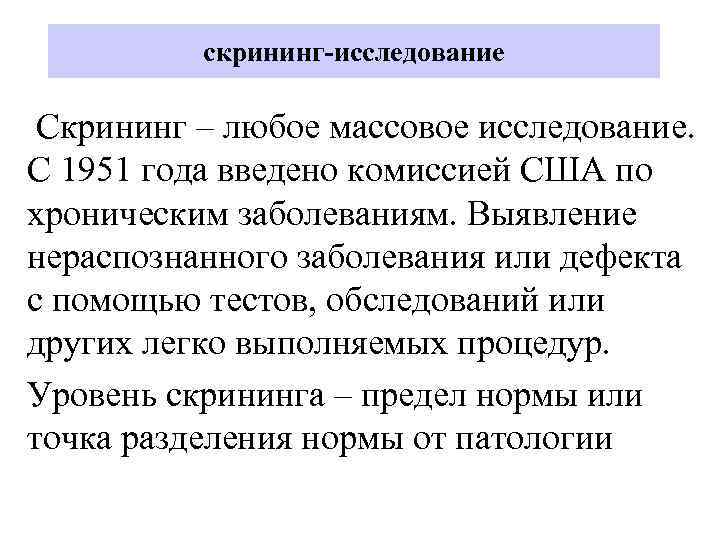 скрининг-исследование

Скрининг – любое массовое исследование. С 1951 года введено комиссией США по хроническим заболеваниям. Выявление нераспознанного заболевания или дефекта с помощью тестов, обследований или других легко выполняемых процедур.

Уровень скрининга – предел нормы или точка разделения нормы от патологии